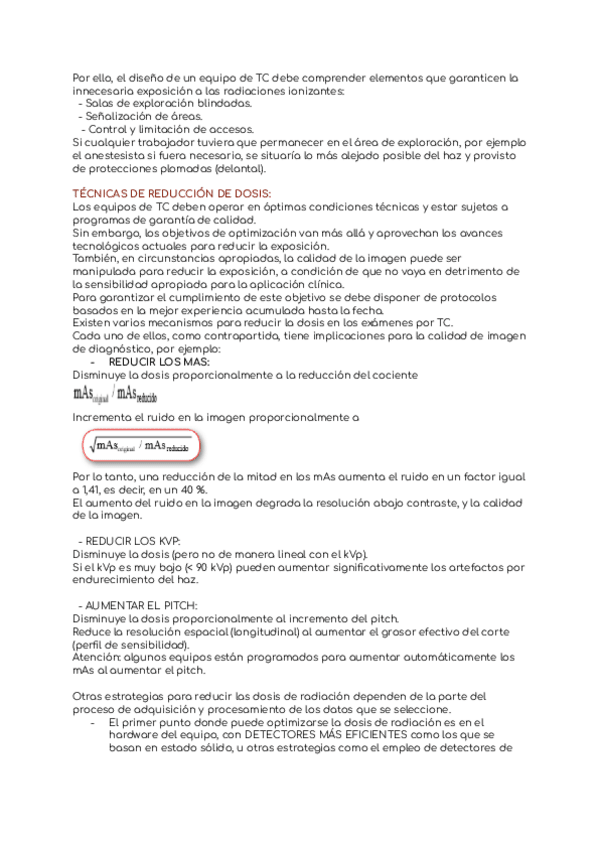 Por ello, el diseño de un equipo de TC debe comprender elementos que garanticen la innecesaria exposición a las radiaciones ionizantes:
- Salas de exploración blindadas.
- Señalización de áreas.
- Control y limitación de accesos.
Si cualquier trabajador tuviera que permanecer en el área de exploración, por ejemplo el anestesista si fuera necesario, se situaría lo más alejado posible del haz y provisto de protecciones plomadas (delantal).

TÉCNICAS DE REDUCCIÓN DE DOSIS:
Los equipos de TC deben operar en óptimas condiciones técnicas y estar sujetos a programas de garantía de calidad.
Sin embargo, los objetivos de optimización van más allá y aprovechan los avances tecnológicos actuales para reducir la exposición.
También, en circunstancias apropiadas, la calidad de la imagen puede ser manipulada para reducir la exposición, a condición de que no vaya en detrimento de la sensibilidad apropiada para la aplicación clínica.
Para garantizar el cumplimiento de este objetivo se debe disponer de protocolos basados en la mejor experiencia acumulada hasta la fecha.
Existen varios mecanismos para reducir la dosis en los exámenes por TC.
Cada uno de ellos, como contrapartida, tiene implicaciones para la calidad de imagen de diagnóstico, por ejemplo:
- REDUCIR LOS MAS:
Disminuye la dosis proporcionalmente a la reducción del cociente
$mAs_{original} / mAs_{reducido}$
Incrementa el ruido en la imagen proporcionalmente a
$\sqrt{mAs_{original} / mAs_{reducido}}$
Por lo tanto, una reducción de la mitad en los mAs aumenta el ruido en un factor igual a 1,41, es decir, en un 40 %.
El aumento del ruido en la imagen degrada la resolución abajo contraste, y la calidad de la imagen.

- REDUCIR LOS KVP:
Disminuye la dosis (pero no de manera lineal con el kVp).
Si el kVp es muy bajo (< 90 kVp) pueden aumentar significativamente los artefactos por endurecimiento del haz.

- AUMENTAR EL PITCH:
Disminuye la dosis proporcionalmente al incremento del pitch.
Reduce la resolución espacial (longitudinal) al aumentar el grosor efectivo del corte (perfil de sensibilidad).
Atención: algunos equipos están programados para aumentar automáticamente los mAs al aumentar el pitch.

Otras estrategias para reducir las dosis de radiación dependen de la parte del proceso de adquisición y procesamiento de los datos que se seleccione.
- El primer punto donde puede optimizarse la dosis de radiación es en el hardware del equipo, con DETECTORES MÁS EFICIENTES como los que se basan en estado sólido, u otras estrategias como el empleo de detectores de